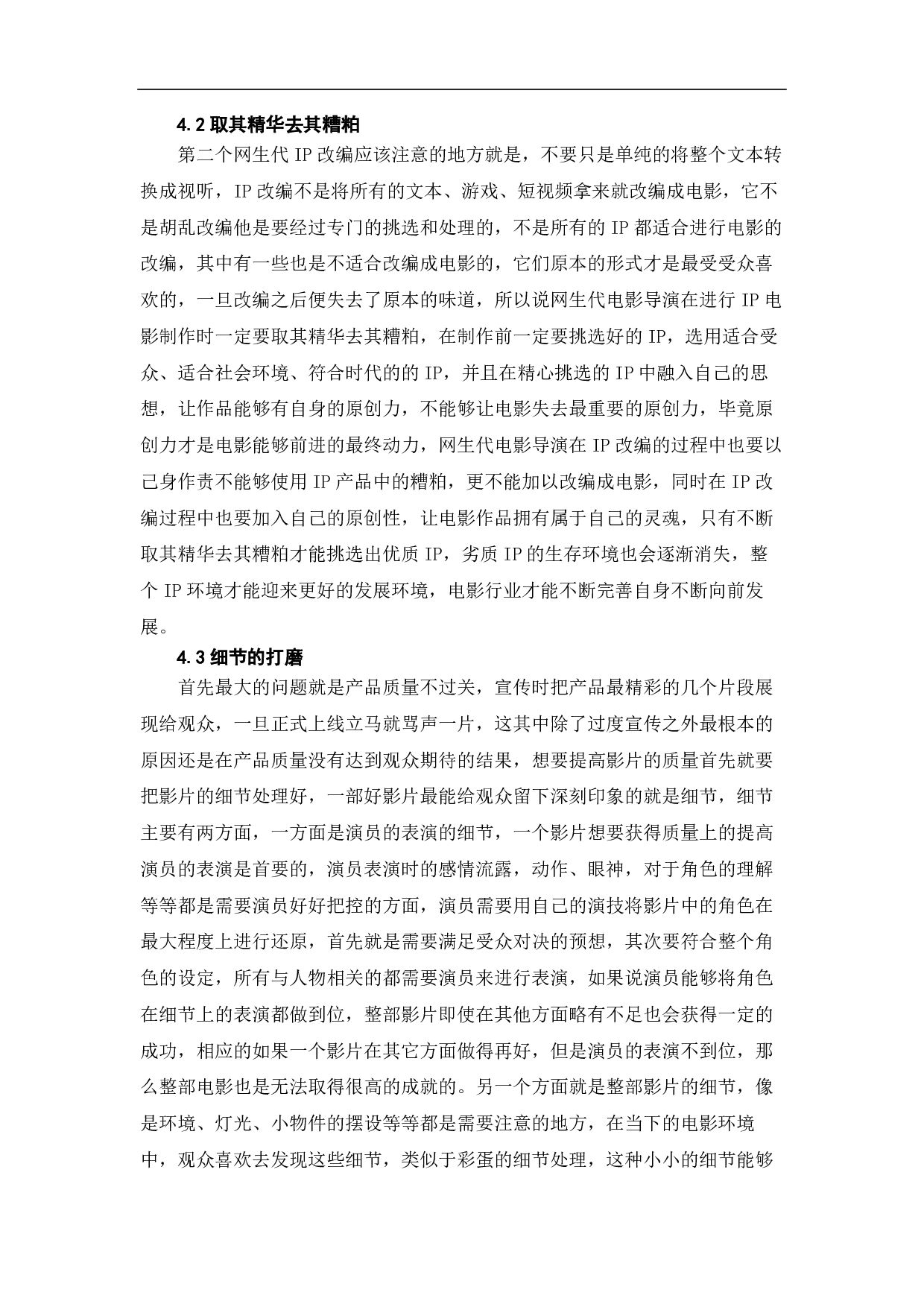 4.2 取其精华去其糟粕

第二个网生代 IP 改编应该注意的地方就是，不要只是单纯的将整个文本转换成视听，IP 改编不是将所有的文本、游戏、短视频拿来就改编成电影，它不是胡乱改编他是要经过专门的挑选和处理的，不是所有的 IP 都适合进行电影的改编，其中有一些也是不适合改编成电影的，它们原本的形式才是最受受众喜欢的，一旦改编之后便失去了原本的味道，所以说网生代电影导演在进行 IP 电影制作时一定要取其精华去其糟粕，在制作前一定要挑选好的 IP，选用适合受众、适合社会环境、符合时代的的 IP，并且在精心挑选的 IP 中融入自己的思想，让作品能够有自身的原创力，不能够让电影失去最重要的原创力，毕竟原创力才是电影能够前进的最终动力，网生代电影导演在 IP 改编的过程中也要以己身作责不能够使用 IP 产品中的糟粕，更不能加以改编成电影，同时在 IP 改编过程中也要加入自己的原创性，让电影作品拥有属于自己的灵魂，只有不断取其精华去其糟粕才能挑选出优质 IP，劣质 IP 的生存环境也会逐渐消失，整个 IP 环境才能迎来更好的发展环境，电影行业才能不断完善自身不断向前发展。

4.3 细节的打磨

首先最大的问题就是产品质量不过关，宣传时把产品最精彩的几个片段展现给观众，一旦正式上线立马就骂声一片，这其中除了过度宣传之外最根本的原因还是在产品质量没有达到观众期待的结果，想要提高影片的质量首先就要把影片的细节处理好，一部好影片最能给观众留下深刻印象的就是细节，细节主要有两方面，一方面是演员的表演的细节，一个影片想要获得质量上的提高演员的表演是首要的，演员表演时的感情流露，动作、眼神，对于角色的理解等等都是需要演员好好把控的方面，演员需要用自己的演技将影片中的角色在最大程度上进行还原，首先就是需要满足受众对决的预想，其次要符合整个角色的设定，所有与人物相关的都需要演员来进行表演，如果说演员能够将角色在细节上的表演都做到位，整部影片即使在其他方面略有不足也会获得一定的成功，相应的如果一个影片在其它方面做得再好，但是演员的表演不到位，那么整部电影也是无法取得很高的成就的。另一个方面就是整部影片的细节，像是环境、灯光、小物件的摆设等等都是需要注意的地方，在当下的电影环境中，观众喜欢去发现这些细节，类似于彩蛋的细节处理，这种小小的细节能够